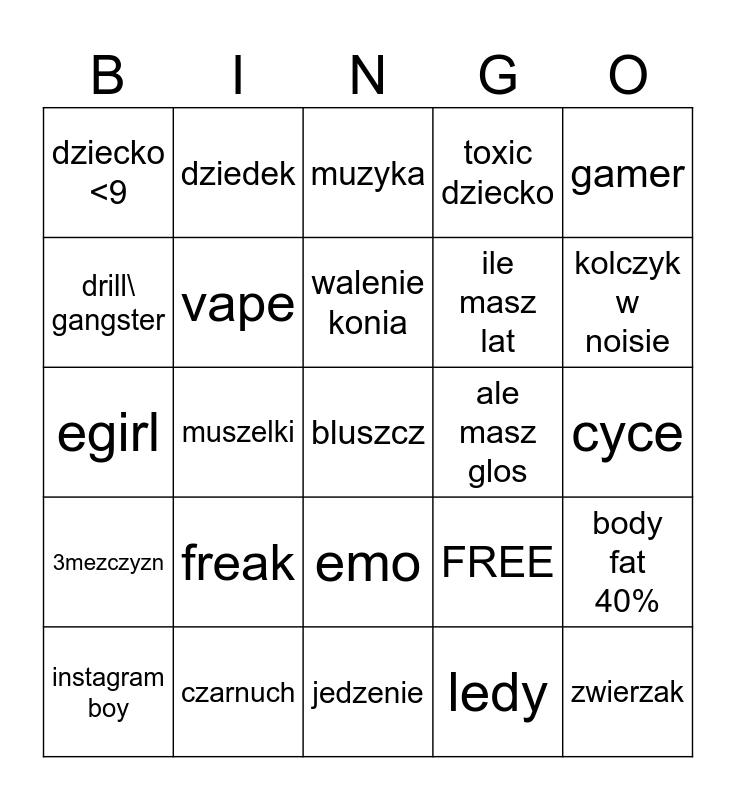 | B | I | N | G | O |
|---|---|---|---|---|
| dziecko <9 | dziedek | muzyka | toxic dziecko | gamer |
| drill\ gangster | vape | walenie konia | ile masz lat | kolczyk w noisie |
| egirl | muszelki | bluszcz | ale masz glos | cyce |
| 3mezczyzn | freak | emo | FREE | body fat 40% |
| instagram boy | czarnuch | jedzenie | ledy | zwierzak |